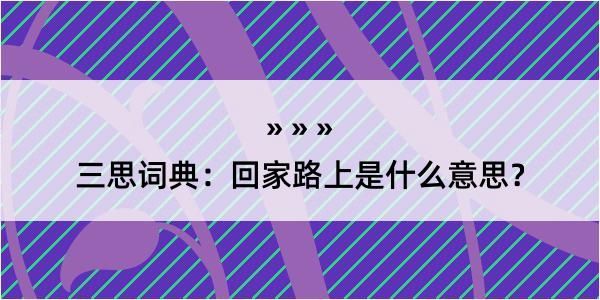 » » »

三思词典：回家路上是什么意思？